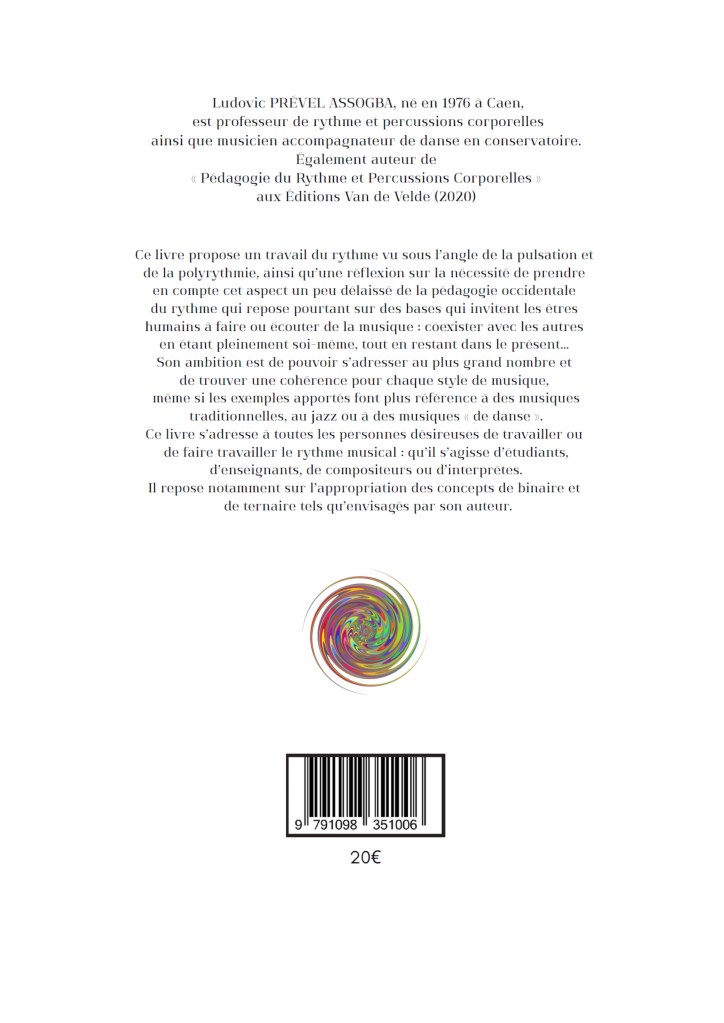 Ludovic PRÉVEL ASSOGBA, né en 1976 à Caen, est professeur de rythme et percussions corporelles ainsi que musicien accompagnateur de danse en conservatoire. Également auteur de « Pédagogie du Rythme et Percussions Corporelles » aux Éditions Van de Velde (2020)

Ce livre propose un travail du rythme vu sous l'angle de la pulsation et de la polyrythmie, ainsi qu'une réflexion sur la nécessité de prendre en compte cet aspect un peu délaissé de la pédagogie occidentale du rythme qui repose pourtant sur des bases qui invitent les êtres humains à faire ou écouter de la musique : coexister avec les autres en étant pleinement soi-même, tout en restant dans le présent... Son ambition est de pouvoir s'adresser au plus grand nombre et de trouver une cohérence pour chaque style de musique, même si les exemples apportés font plus référence à des musiques traditionnelles, au jazz ou à des musiques « de danse ».
Ce livre s'adresse à toutes les personnes désireuses de travailler ou de faire travailler le rythme musical : qu'il s'agisse d'étudiants, d'enseignants, de compositeurs ou d'interprètes.
Il repose notamment sur l'appropriation des concepts de binaire et de ternaire tels qu'envisagés par son auteur.

9 791098 351006

20€